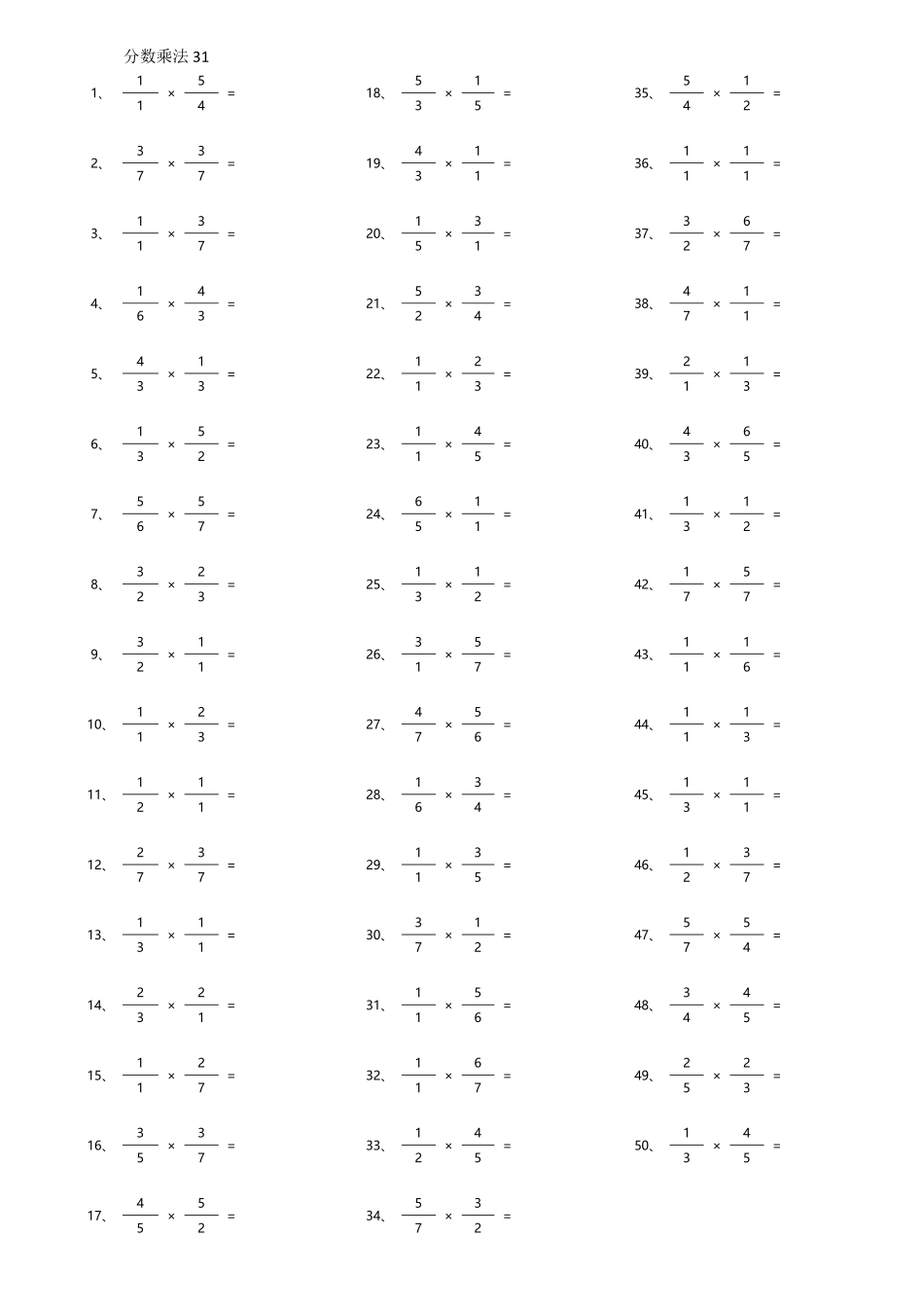 分数乘法 31

1、 $\frac{1}{1} \times \frac{5}{4} =$

2、 $\frac{3}{7} \times \frac{3}{7} =$

3、 $\frac{1}{1} \times \frac{3}{7} =$

4、 $\frac{1}{6} \times \frac{4}{3} =$

5、 $\frac{4}{3} \times \frac{1}{3} =$

6、 $\frac{1}{3} \times \frac{5}{2} =$

7、 $\frac{5}{6} \times \frac{5}{7} =$

8、 $\frac{3}{2} \times \frac{2}{3} =$

9、 $\frac{3}{2} \times \frac{1}{1} =$

10、 $\frac{1}{1} \times \frac{2}{3} =$

11、 $\frac{1}{2} \times \frac{1}{1} =$

12、 $\frac{2}{7} \times \frac{3}{7} =$

13、 $\frac{1}{3} \times \frac{1}{1} =$

14、 $\frac{2}{3} \times \frac{2}{1} =$

15、 $\frac{1}{1} \times \frac{2}{7} =$

16、 $\frac{3}{5} \times \frac{3}{7} =$

17、 $\frac{4}{5} \times \frac{5}{2} =$

18、 $\frac{5}{3} \times \frac{1}{5} =$

19、 $\frac{4}{3} \times \frac{1}{1} =$

20、 $\frac{1}{5} \times \frac{3}{1} =$

21、 $\frac{5}{2} \times \frac{3}{4} =$

22、 $\frac{1}{1} \times \frac{2}{3} =$

23、 $\frac{1}{1} \times \frac{4}{5} =$

24、 $\frac{6}{5} \times \frac{1}{1} =$

25、 $\frac{1}{3} \times \frac{1}{2} =$

26、 $\frac{3}{1} \times \frac{5}{7} =$

27、 $\frac{4}{7} \times \frac{5}{6} =$

28、 $\frac{1}{6} \times \frac{3}{4} =$

29、 $\frac{1}{1} \times \frac{3}{5} =$

30、 $\frac{3}{7} \times \frac{1}{2} =$

31、 $\frac{1}{1} \times \frac{5}{6} =$

32、 $\frac{1}{1} \times \frac{6}{7} =$

33、 $\frac{1}{2} \times \frac{4}{5} =$

34、 $\frac{5}{7} \times \frac{3}{2} =$

35、 $\frac{5}{4} \times \frac{1}{2} =$

36、 $\frac{1}{1} \times \frac{1}{1} =$

37、 $\frac{3}{2} \times \frac{6}{7} =$

38、 $\frac{4}{7} \times \frac{1}{1} =$

39、 $\frac{2}{1} \times \frac{1}{3} =$

40、 $\frac{4}{3} \times \frac{6}{5} =$

41、 $\frac{1}{3} \times \frac{1}{2} =$

42、 $\frac{1}{7} \times \frac{5}{7} =$

43、 $\frac{1}{1} \times \frac{1}{6} =$

44、 $\frac{1}{1} \times \frac{1}{3} =$

45、 $\frac{1}{3} \times \frac{1}{1} =$

46、 $\frac{1}{2} \times \frac{3}{7} =$

47、 $\frac{5}{7} \times \frac{5}{4} =$

48、 $\frac{3}{4} \times \frac{4}{5} =$

49、 $\frac{2}{5} \times \frac{2}{3} =$

50、 $\frac{1}{3} \times \frac{4}{5} =$